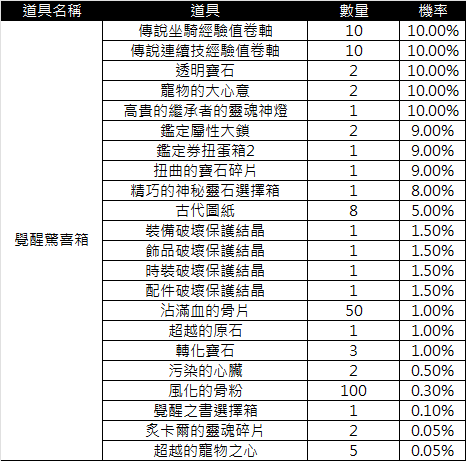 | 道具名稱 | 道具 | 數量 | 機率 |
|---|---|---|---|
| 覺醒驚喜箱 | 傳說坐騎經驗值卷軸 | 10 | 10.00% |
| | 傳說連續技經驗值卷軸 | 10 | 10.00% |
| | 透明寶石 | 2 | 10.00% |
| | 寵物的大心意 | 2 | 10.00% |
| | 高貴的繼承者的靈魂神燈 | 1 | 10.00% |
| | 鑑定屬性大鎖 | 2 | 9.00% |
| | 鑑定券扭蛋箱2 | 1 | 9.00% |
| | 扭曲的寶石碎片 | 1 | 9.00% |
| | 精巧的神秘靈石選擇箱 | 1 | 8.00% |
| | 古代圖紙 | 8 | 5.00% |
| | 裝備破壞保護結晶 | 1 | 1.50% |
| | 飾品破壞保護結晶 | 1 | 1.50% |
| | 時裝破壞保護結晶 | 1 | 1.50% |
| | 配件破壞保護結晶 | 1 | 1.50% |
| | 沾滿血的骨片 | 50 | 1.00% |
| | 超越的原石 | 1 | 1.00% |
| | 轉化寶石 | 3 | 1.00% |
| | 污染的心臟 | 2 | 0.50% |
| | 風化的骨粉 | 100 | 0.30% |
| | 覺醒之書選擇箱 | 1 | 0.10% |
| | 炙卡爾的靈魂碎片 | 2 | 0.05% |
| | 超越的寵物之心 | 5 | 0.05% |